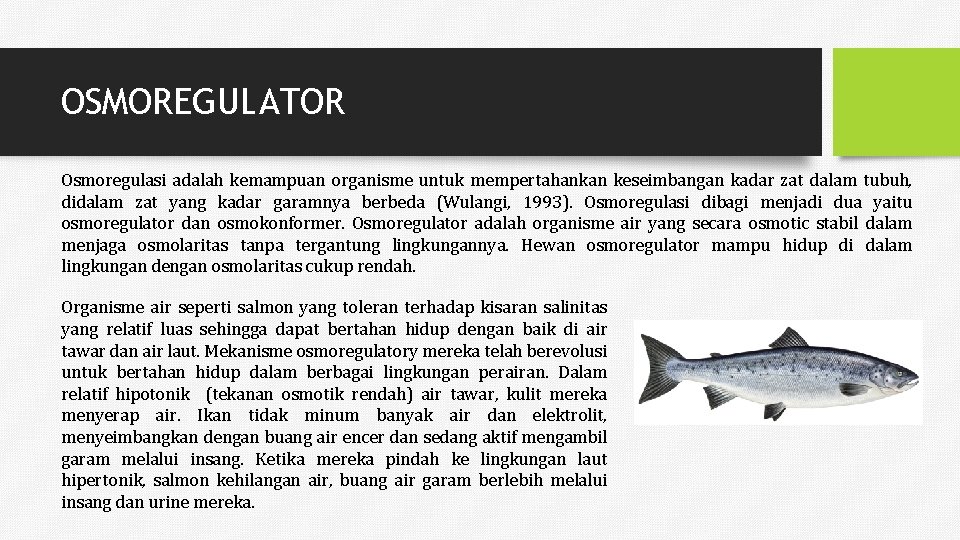 OSMOREGULATOR

Osmoregulasi adalah kemampuan organisme untuk mempertahankan keseimbangan kadar zat dalam tubuh, didalam zat yang kadar garamnya berbeda (Wulangi, 1993). Osmoregulasi dibagi menjadi dua yaitu osmoregulator dan osmokonformer. Osmoregulator adalah organisme air yang secara osmotic stabil dalam menjaga osmolaritas tanpa tergantung lingkungannya. Hewan osmoregulator mampu hidup di dalam lingkungan dengan osmolaritas cukup rendah.

Organisme air seperti salmon yang toleran terhadap kisaran salinitas yang relatif luas sehingga dapat bertahan hidup dengan baik di air tawar dan air laut. Mekanisme osmoregulatory mereka telah berevolusi untuk bertahan hidup dalam berbagai lingkungan perairan. Dalam relatif hipotonik (tekanan osmotik rendah) air tawar, kulit mereka menyerap air. Ikan tidak minum banyak air dan elektrolit, menyeimbangkan dengan buang air encer dan sedang aktif mengambil garam melalui insang. Ketika mereka pindah ke lingkungan laut hipertonik, salmon kehilangan air, buang air garam berlebih melalui insang dan urine mereka.